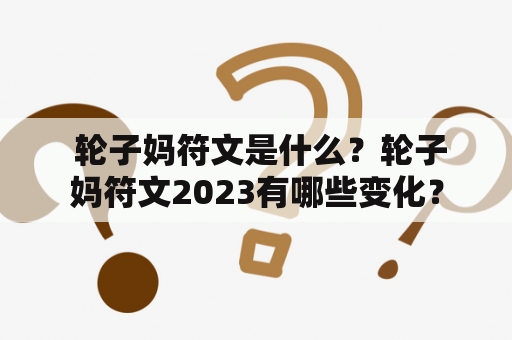 轮子妈符文是什么？轮子妈符文2023有哪些变化？